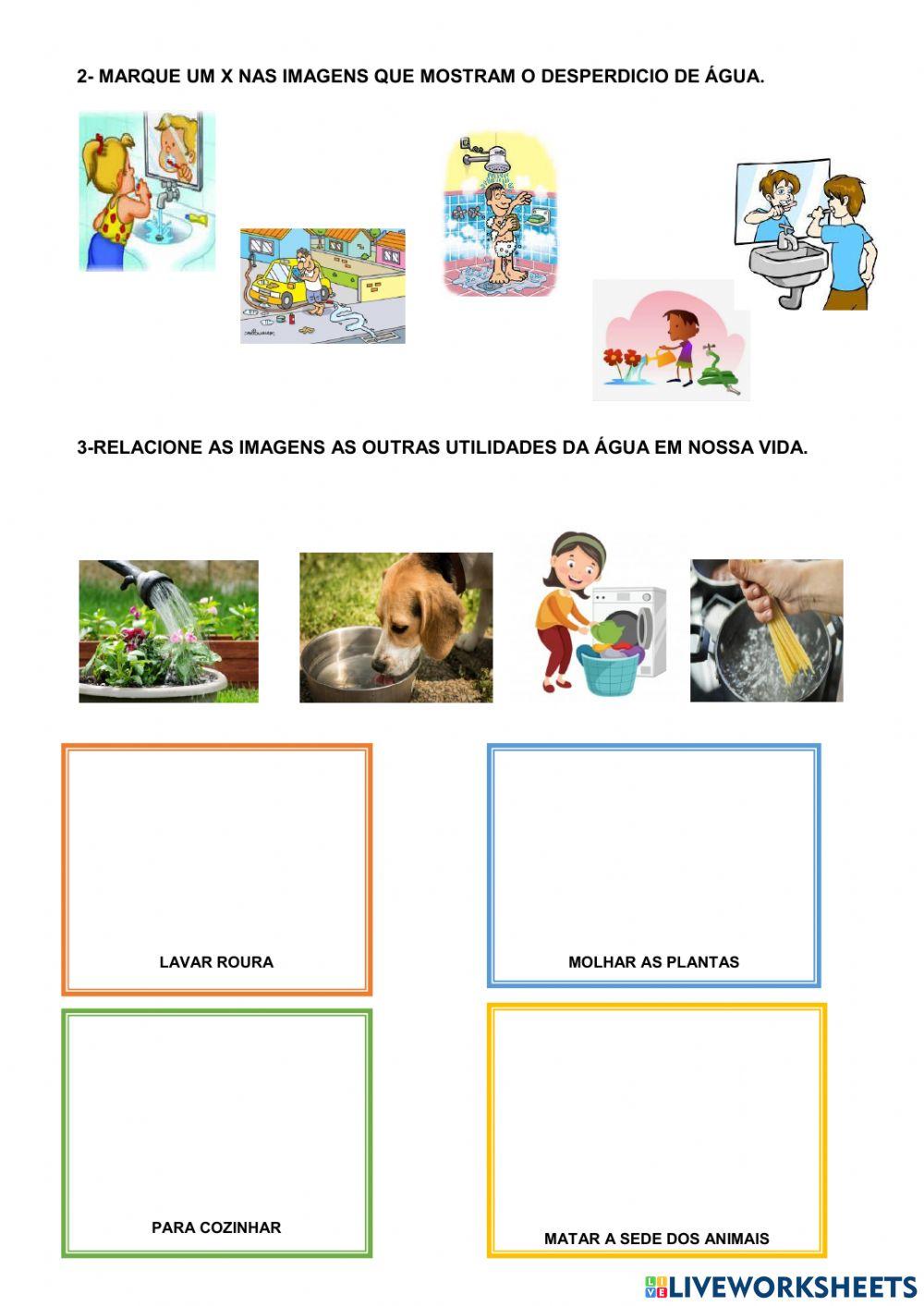 2- MARQUE UM X NAS IMAGENS QUE MOSTRAM O DESPERDICIO DE ÁGUA.

3-RELACIONE AS IMAGENS AS OUTRAS UTILIDADES DA ÁGUA EM NOSSA VIDA.

LAVAR ROURA

MOLHAR AS PLANTAS

PARA COZINHAR

MATAR A SEDE DOS ANIMAIS

LIVEWORKSHEETS